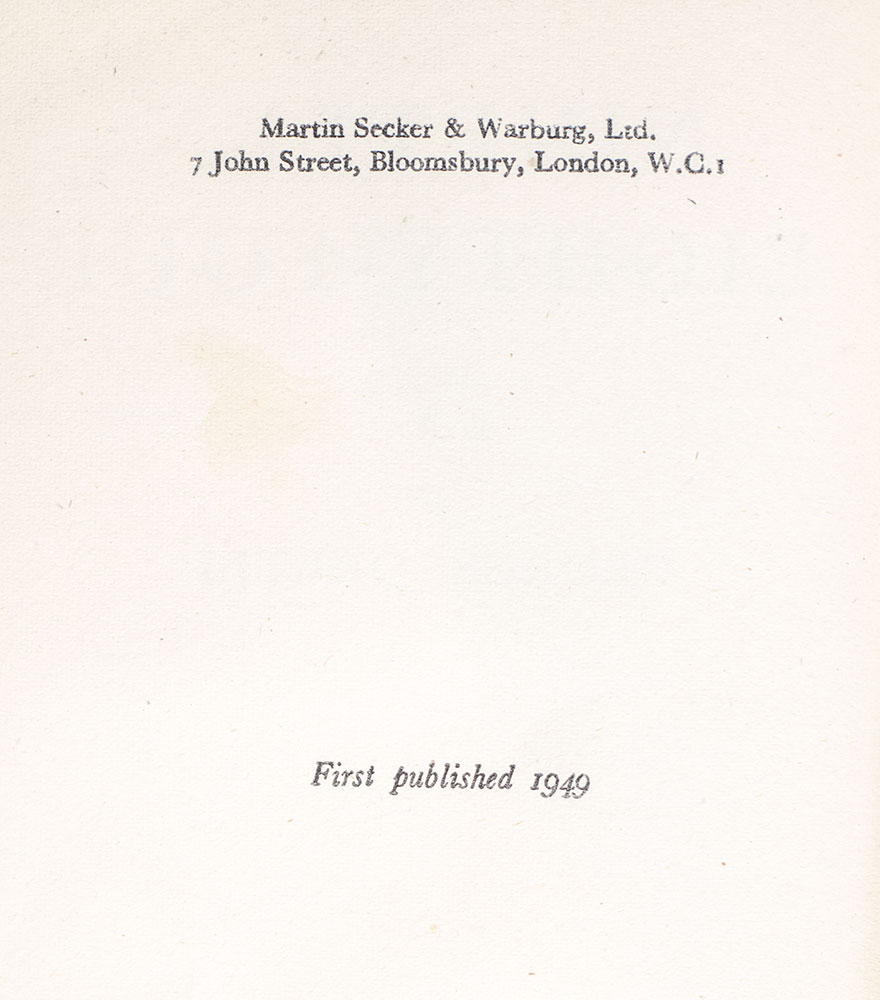 Martin Secker & Warburg, Ltd.
7 John Street, Bloomsbury, London, W.C.1

First published 1949